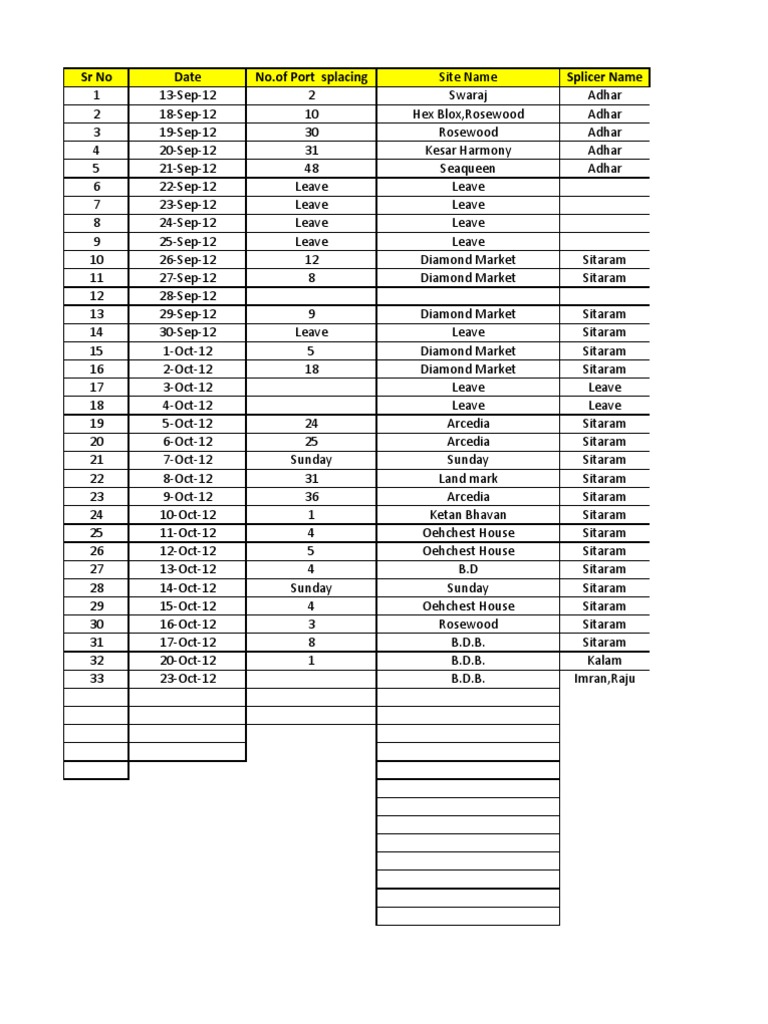 | Sr No | Date | No.of Port splacing | Site Name | Splicer Name |
|---|---|---|---|---|
| 1 | 13-Sep-12 | 2 | Swaraj | Adhar |
| 2 | 18-Sep-12 | 10 | Hex Blox,Rosewood | Adhar |
| 3 | 19-Sep-12 | 30 | Rosewood | Adhar |
| 4 | 20-Sep-12 | 31 | Kesar Harmony | Adhar |
| 5 | 21-Sep-12 | 48 | Seaqueen | Adhar |
| 6 | 22-Sep-12 | Leave | Leave | |
| 7 | 23-Sep-12 | Leave | Leave | |
| 8 | 24-Sep-12 | Leave | Leave | |
| 9 | 25-Sep-12 | Leave | Leave | |
| 10 | 26-Sep-12 | 12 | Diamond Market | Sitaram |
| 11 | 27-Sep-12 | 8 | Diamond Market | Sitaram |
| 12 | 28-Sep-12 | | | |
| 13 | 29-Sep-12 | 9 | Diamond Market | Sitaram |
| 14 | 30-Sep-12 | Leave | Leave | Sitaram |
| 15 | 1-Oct-12 | 5 | Diamond Market | Sitaram |
| 16 | 2-Oct-12 | 18 | Diamond Market | Sitaram |
| 17 | 3-Oct-12 | | Leave | Leave |
| 18 | 4-Oct-12 | | Leave | Leave |
| 19 | 5-Oct-12 | 24 | Arcedia | Sitaram |
| 20 | 6-Oct-12 | 25 | Arcedia | Sitaram |
| 21 | 7-Oct-12 | Sunday | Sunday | Sitaram |
| 22 | 8-Oct-12 | 31 | Land mark | Sitaram |
| 23 | 9-Oct-12 | 36 | Arcedia | Sitaram |
| 24 | 10-Oct-12 | 1 | Ketan Bhavan | Sitaram |
| 25 | 11-Oct-12 | 4 | Oehchest House | Sitaram |
| 26 | 12-Oct-12 | 5 | Oehchest House | Sitaram |
| 27 | 13-Oct-12 | 4 | B.D | Sitaram |
| 28 | 14-Oct-12 | Sunday | Sunday | Sitaram |
| 29 | 15-Oct-12 | 4 | Oehchest House | Sitaram |
| 30 | 16-Oct-12 | 3 | Rosewood | Sitaram |
| 31 | 17-Oct-12 | 8 | B.D.B. | Sitaram |
| 32 | 20-Oct-12 | 1 | B.D.B. | Kalam |
| 33 | 23-Oct-12 | | B.D.B. | Imran,Raju |